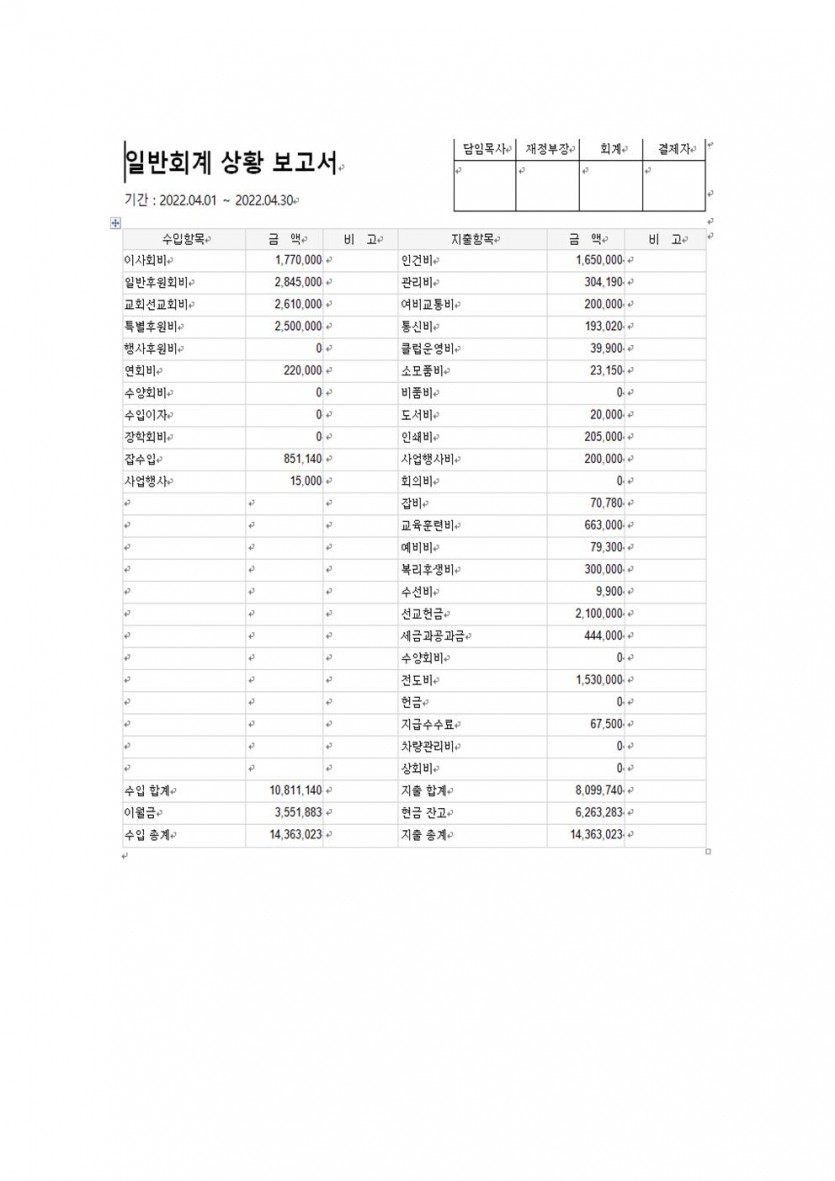 일반회계 상황 보고서

기간 : 2022.04.01 ~ 2022.04.30

| 담임목사 | 재정부장 | 회계 | 결제자 |
|---|---|---|---|
| | | | |

| 수입항목 | 금 액 | 비 고 | 지출항목 | 금 액 | 비 고 |
|---|---|---|---|---|---|
| 이사회비 | 1,770,000 | | 인건비 | 1,650,000 | |
| 일반후원회비 | 2,845,000 | | 관리비 | 304,190 | |
| 교회선교회비 | 2,610,000 | | 여비교통비 | 200,000 | |
| 특별후원비 | 2,500,000 | | 통신비 | 193,020 | |
| 행사후원비 | 0 | | 클럽운영비 | 39,900 | |
| 연회비 | 220,000 | | 소모품비 | 23,150 | |
| 수양회비 | 0 | | 비품비 | 0 | |
| 수입이자 | 0 | | 도서비 | 20,000 | |
| 장학회비 | 0 | | 인쇄비 | 205,000 | |
| 잡수입 | 851,140 | | 사업행사비 | 200,000 | |
| 사업행사 | 15,000 | | 회의비 | 0 | |
| | | | 잡비 | 70,780 | |
| | | | 교육훈련비 | 663,000 | |
| | | | 예비비 | 79,300 | |
| | | | 복리후생비 | 300,000 | |
| | | | 수선비 | 9,900 | |
| | | | 선교헌금 | 2,100,000 | |
| | | | 세금과공과금 | 444,000 | |
| | | | 수양회비 | 0 | |
| | | | 전도비 | 1,530,000 | |
| | | | 헌금 | 0 | |
| | | | 지급수수료 | 67,500 | |
| | | | 차량관리비 | 0 | |
| | | | 상회비 | 0 | |
| 수입 합계 | 10,811,140 | | 지출 합계 | 8,099,740 | |
| 이월금 | 3,551,883 | | 현금 잔고 | 6,263,283 | |
| 수입 총계 | 14,363,023 | | 지출 총계 | 14,363,023 | |